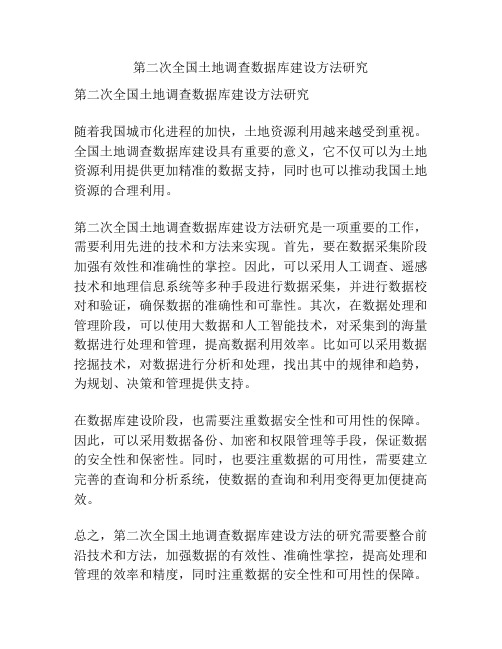 第二次全国土地调查数据库建设方法研究

第二次全国土地调查数据库建设方法研究

随着我国城市化进程的加快，土地资源利用越来越受到重视。全国土地调查数据库建设具有重要的意义，它不仅可以为土地资源利用提供更加精准的数据支持，同时也可以推动我国土地资源的合理利用。

第二次全国土地调查数据库建设方法研究是一项重要的工作，需要利用先进的技术和方法来实现。首先，要在数据采集阶段加强有效性和准确性的掌控。因此，可以采用人工调查、遥感技术和地理信息系统等多种手段进行数据采集，并进行数据校对和验证，确保数据的准确性和可靠性。其次，在数据处理和管理阶段，可以使用大数据和人工智能技术，对采集到的海量数据进行处理和管理，提高数据利用效率。比如可以采用数据挖掘技术，对数据进行分析和处理，找出其中的规律和趋势，为规划、决策和管理提供支持。

在数据库建设阶段，也需要注重数据安全性和可用性的保障。因此，可以采用数据备份、加密和权限管理等手段，保证数据的安全性和保密性。同时，也要注重数据的可用性，需要建立完善的查询和分析系统，使数据的查询和利用变得更加便捷高效。

总之，第二次全国土地调查数据库建设方法的研究需要整合前沿技术和方法，加强数据的有效性、准确性掌控，提高处理和管理的效率和精度，同时注重数据的安全性和可用性的保障。